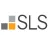 SLS